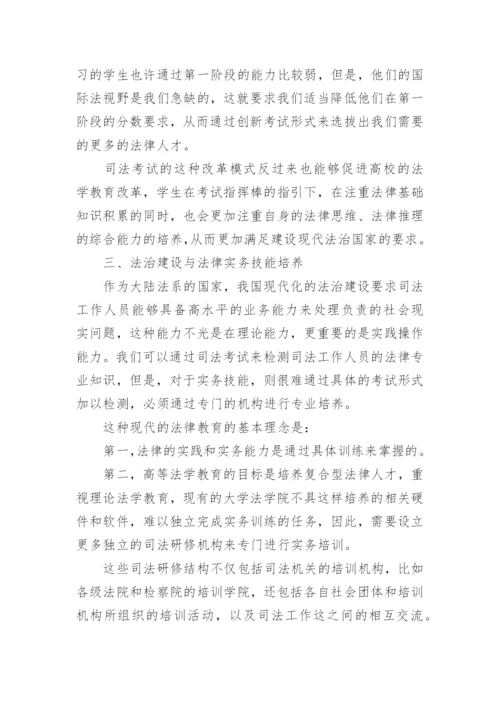 习的学生也许通过第一阶段的能力比较弱，但是，他们的国际法视野是我们急缺的，这就要求我们适当降低他们在第一阶段的分数要求，从而通过创新考试形式来选拔出我们需要的更多的法律人才。

司法考试的这种改革模式反过来也能够促进高校的法学教育改革，学生在考试指挥棒的指引下，在注重法律基础知识积累的同时，也会更加注重自身的法律思维、法律推理的综合能力的培养，从而更加满足建设现代法治国家的要求。

三、法治建设与法律实务技能培养

作为大陆法系的国家，我国现代化的法治建设要求司法工作人员能够具备高水平的业务能力来处理负责的社会现实问题，这种能力不光是在理论能力，更重要的是实践操作能力。我们可以通过司法考试来检测司法工作人员的法律专业知识，但是，对于实务技能，则很难通过具体的考试形式加以检测，必须通过专门的机构进行专业培养。

这种现代的法律教育的基本理念是：

第一，法律的实践和实务能力是通过具体训练来掌握的。

第二，高等法学教育的目标是培养复合型法律人才，重视理论法学教育，现有的大学法学院不具这样培养的相关硬件和软件，难以独立完成实务训练的任务，因此，需要设立更多独立的司法研修机构来专门进行实务培训。

这些司法研修结构不仅包括司法机关的培训机构，比如各级法院和检察院的培训学院，还包括各自社会团体和培训机构所组织的培训活动，以及司法工作这之间的相互交流。